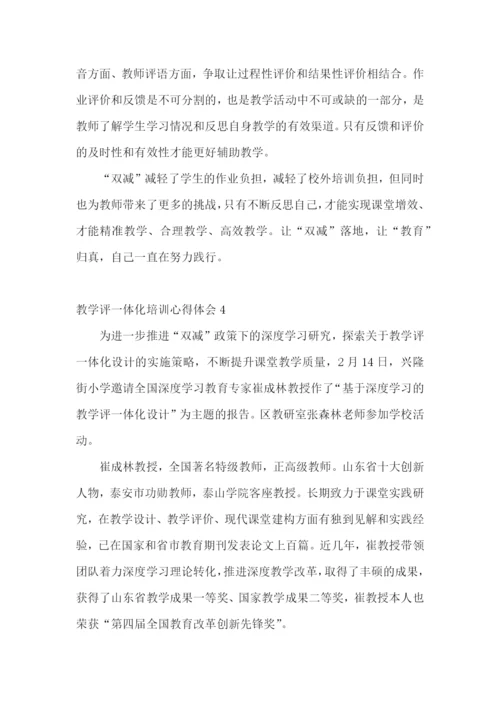 音方面、教师评语方面，争取让过程性评价和结果性评价相结合。作业评价和反馈是不可分割的，也是教学活动中不可或缺的一部分，是教师了解学生学习情况和反思自身教学的有效渠道。只有反馈和评价的及时性和有效性才能更好辅助教学。

“双减”减轻了学生的作业负担，减轻了校外培训负担，但同时也为教师带来了更多的挑战，只有不断反思自己，才能实现课堂增效、才能精准教学、合理教学、高效教学。让“双减”落地，让“教育”归真，自己一直在努力践行。

教学评一体化培训心得体会 4

为进一步推进“双减”政策下的深度学习研究，探索关于教学评一体化设计的实施策略，不断提升课堂教学质量，2 月 14 日，兴隆街小学邀请全国深度学习教育专家崔成林教授作了“基于深度学习的教学评一体化设计”为主题的报告。区教研室张森林老师参加学校活动。

崔成林教授，全国著名特级教师，正高级教师。山东省十大创新人物，泰安市功勋教师，泰山学院客座教授。长期致力于课堂实践研究，在教学设计、教学评价、现代课堂建构方面有独到见解和实践经验，已在国家和省市教育期刊发表论文上百篇。近几年，崔教授带领团队着力深度学习理论转化，推进深度教学改革，取得了丰硕的成果，获得了山东省教学成果一等奖、国家教学成果二等奖，崔教授本人也荣获“第四届全国教育改革创新先锋奖”。